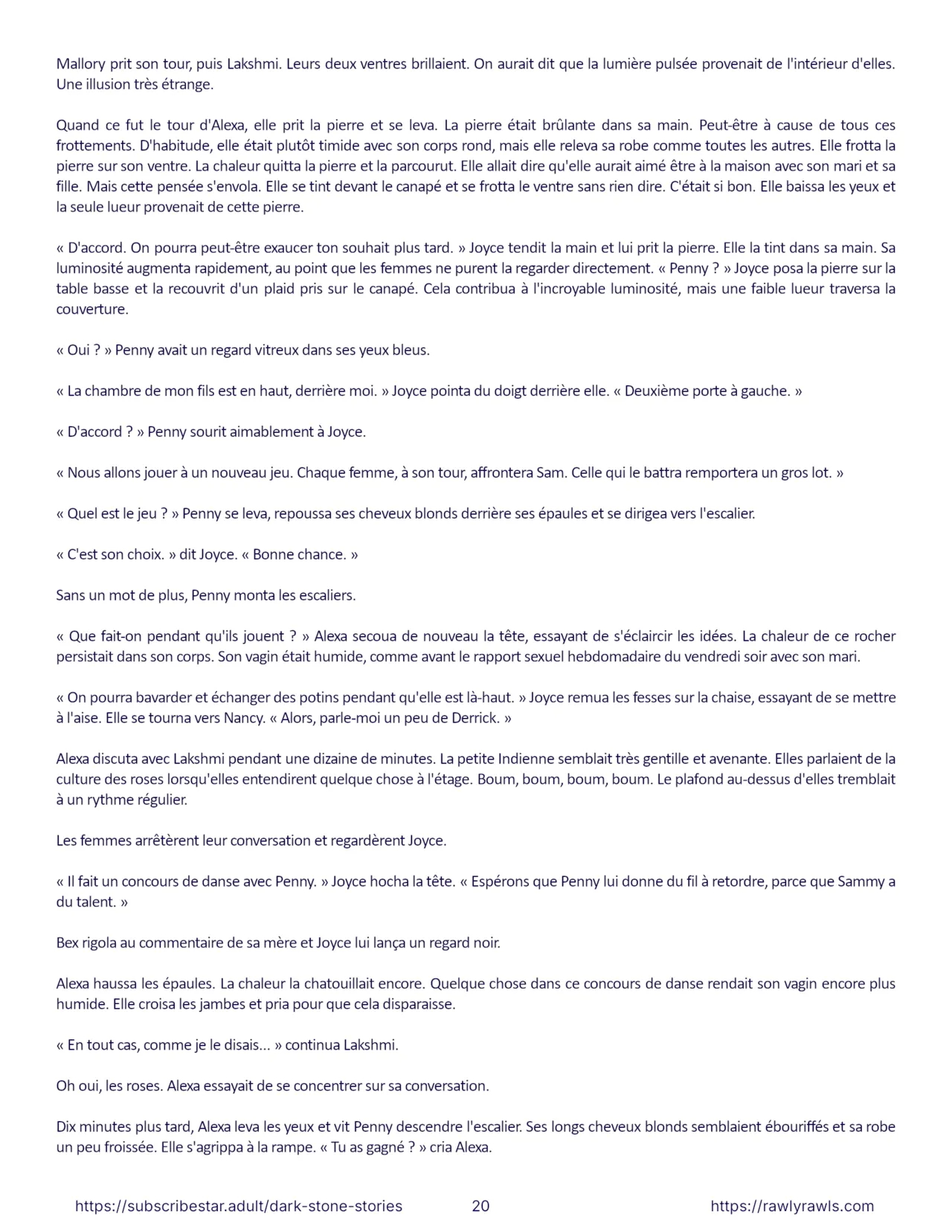 Mallory prit son tour, puis Lakshmi. Leurs deux ventres brillaient. On aurait dit que la lumière pulsée provenait de l'intérieur d'elles. Une illusion très étrange.

Quand ce fut le tour d'Alexa, elle prit la pierre et se leva. La pierre était brûlante dans sa main. Peut-être à cause de tous ces frottements. D'habitude, elle était plutôt timide avec son corps rond, mais elle releva sa robe comme toutes les autres. Elle frotta la pierre sur son ventre. La chaleur quitta la pierre et la parcourut. Elle allait dire qu'elle aurait aimé être à la maison avec son mari et sa fille. Mais cette pensée s'envola. Elle se tint devant le canapé et se frotta le ventre sans rien dire. C'était si bon. Elle baissa les yeux et la seule lueur provenait de cette pierre.

« D'accord. On pourra peut-être exaucer ton souhait plus tard. » Joyce tendit la main et lui prit la pierre. Elle la tint dans sa main. Sa luminosité augmenta rapidement, au point que les femmes ne purent la regarder directement. « Penny ? » Joyce posa la pierre sur la table basse et la recouvrit d'un plaid pris sur le canapé. Cela contribua à l'incroyable luminosité, mais une faible lueur traversa la couverture.

« Oui ? » Penny avait un regard vitreux dans ses yeux bleus.

« La chambre de mon fils est en haut, derrière moi. » Joyce pointa du doigt derrière elle. « Deuxième porte à gauche. »

« D'accord ? » Penny sourit aimablement à Joyce.

« Nous allons jouer à un nouveau jeu. Chaque femme, à son tour, affrontera Sam. Celle qui le battra remportera un gros lot. »

« Quel est le jeu ? » Penny se leva, repoussa ses cheveux blonds derrière ses épaules et se dirigea vers l'escalier.

« C'est son choix. » dit Joyce. « Bonne chance. »

Sans un mot de plus, Penny monta les escaliers.

« Que fait-on pendant qu'ils jouent ? » Alexa secoua de nouveau la tête, essayant de s'éclaircir les idées. La chaleur de ce rocher persistait dans son corps. Son vagin était humide, comme avant le rapport sexuel hebdomadaire du vendredi soir avec son mari.

« On pourra bavarder et échanger des potins pendant qu'elle est là-haut. » Joyce remua les fesses sur la chaise, essayant de se mettre à l'aise. Elle se tourna vers Nancy. « Alors, parle-moi un peu de Derrick. »

Alexa discuta avec Lakshmi pendant une dizaine de minutes. La petite Indienne semblait très gentille et avenante. Elles parlaient de la culture des roses lorsqu'elles entendirent quelque chose à l'étage. Boum, boum, boum, boum. Le plafond au-dessus d'elles tremblait à un rythme régulier.

Les femmes arrêtèrent leur conversation et regardèrent Joyce.

« Il fait un concours de danse avec Penny. » Joyce hocha la tête. « Espérons que Penny lui donne du fil à retordre, parce que Sammy a du talent. »

Bex rigola au commentaire de sa mère et Joyce lui lança un regard noir.

Alexa haussa les épaules. La chaleur la chatouillait encore. Quelque chose dans ce concours de danse rendait son vagin encore plus humide. Elle croisa les jambes et pria pour que cela disparaisse.

« En tout cas, comme je le disais... » continua Lakshmi.

Oh oui, les roses. Alexa essayait de se concentrer sur sa conversation.

Dix minutes plus tard, Alexa leva les yeux et vit Penny descendre l'escalier. Ses longs cheveux blonds semblaient ébouriffés et sa robe un peu froissée. Elle s'agrippa à la rampe. « Tu as gagné ? » cria Alexa.

https://subscribestar.adult/dark-stone-stories 20 https://rawlyrawls.com